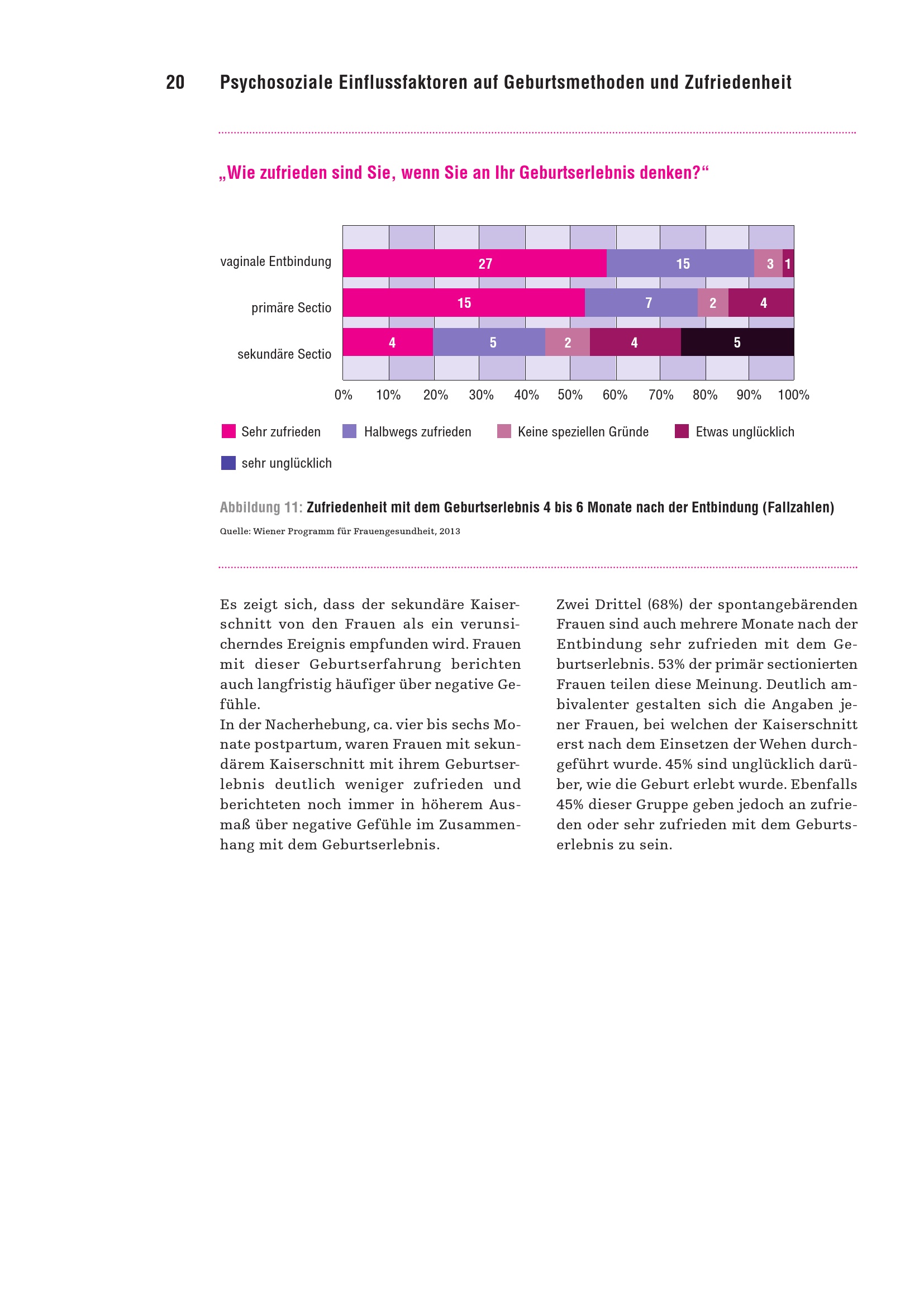 20 Psychosoziale Einflussfaktoren auf Geburtsmethoden und Zufriedenheit

„Wie zufrieden sind Sie, wenn Sie an Ihr Geburtserlebnis denken?“

vaginale Entbindung 27 15 3 1

primäre Sectio 15 7 2 4

sekundäre Sectio 4 5 2 4 5

0% 10% 20% 30% 40% 50% 60% 70% 80% 90% 100%

Sehr zufrieden Halbwegs zufrieden Keine speziellen Gründe Etwas unglücklich sehr unglücklich

Abbildung 11: Zufriedenheit mit dem Geburtserlebnis 4 bis 6 Monate nach der Entbindung (Fallzahlen)

Quelle: Wiener Programm für Frauengesundheit, 2013

Es zeigt sich, dass der sekundäre Kaiserschnitt von den Frauen als ein verunsicherndes Ereignis empfunden wird. Frauen mit dieser Geburtserfahrung berichten auch langfristig häufiger über negative Gefühle.
In der Nacherhebung, ca. vier bis sechs Monate postpartum, waren Frauen mit sekundärem Kaiserschnitt mit ihrem Geburtserlebnis deutlich weniger zufrieden und berichteten noch immer in höherem Ausmaß über negative Gefühle im Zusammenhang mit dem Geburtserlebnis.

Zwei Drittel (68%) der spontangebärenden Frauen sind auch mehrere Monate nach der Entbindung sehr zufrieden mit dem Geburtserlebnis. 53% der primär sectionierten Frauen teilen diese Meinung. Deutlich ambivalenter gestalten sich die Angaben jener Frauen, bei welchen der Kaiserschnitt erst nach dem Einsetzen der Wehen durchgeführt wurde. 45% sind unglücklich darüber, wie die Geburt erlebt wurde. Ebenfalls 45% dieser Gruppe geben jedoch an zufrieden oder sehr zufrieden mit dem Geburtserlebnis zu sein.